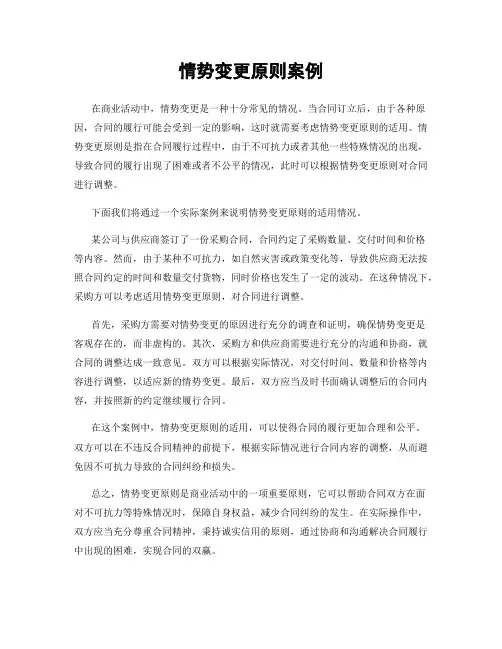 情势变更原则案例

在商业活动中，情势变更是一种十分常见的情况。当合同订立后，由于各种原因，合同的履行可能会受到一定的影响，这时就需要考虑情势变更原则的适用。情势变更原则是指在合同履行过程中，由于不可抗力或者其他一些特殊情况的出现，导致合同的履行出现了困难或者不公平的情况，此时可以根据情势变更原则对合同进行调整。

下面我们将通过一个实际案例来说明情势变更原则的适用情况。

某公司与供应商签订了一份采购合同，合同约定了采购数量、交付时间和价格等内容。然而，由于某种不可抗力，如自然灾害或政策变化等，导致供应商无法按照合同约定的时间和数量交付货物，同时价格也发生了一定的波动。在这种情况下，采购方可以考虑适用情势变更原则，对合同进行调整。

首先，采购方需要对情势变更的原因进行充分的调查和证明，确保情势变更是客观存在的，而非虚构的。其次，采购方和供应商需要进行充分的沟通和协商，就合同的调整达成一致意见。双方可以根据实际情况，对交付时间、数量和价格等内容进行调整，以适应新的情势变更。最后，双方应当及时书面确认调整后的合同内容，并按照新的约定继续履行合同。

在这个案例中，情势变更原则的适用，可以使得合同的履行更加合理和公平。双方可以在不违反合同精神的前提下，根据实际情况进行合同内容的调整，从而避免因不可抗力导致的合同纠纷和损失。

总之，情势变更原则是商业活动中的一项重要原则，它可以帮助合同双方在面对不可抗力等特殊情况时，保障自身权益，减少合同纠纷的发生。在实际操作中，双方应当充分尊重合同精神，秉持诚实信用的原则，通过协商和沟通解决合同履行中出现的困难，实现合同的双赢。